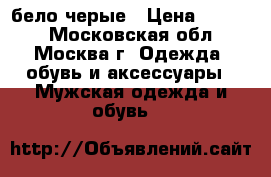 бело черые Цена Московская обл Москва г Одежда обувь и аксессуары Мужская одежда и обувь

http://Объявлений.сайт